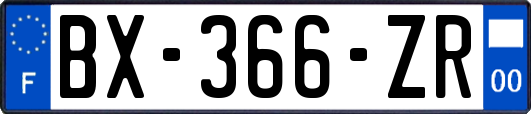 F

BX-366-ZR

00